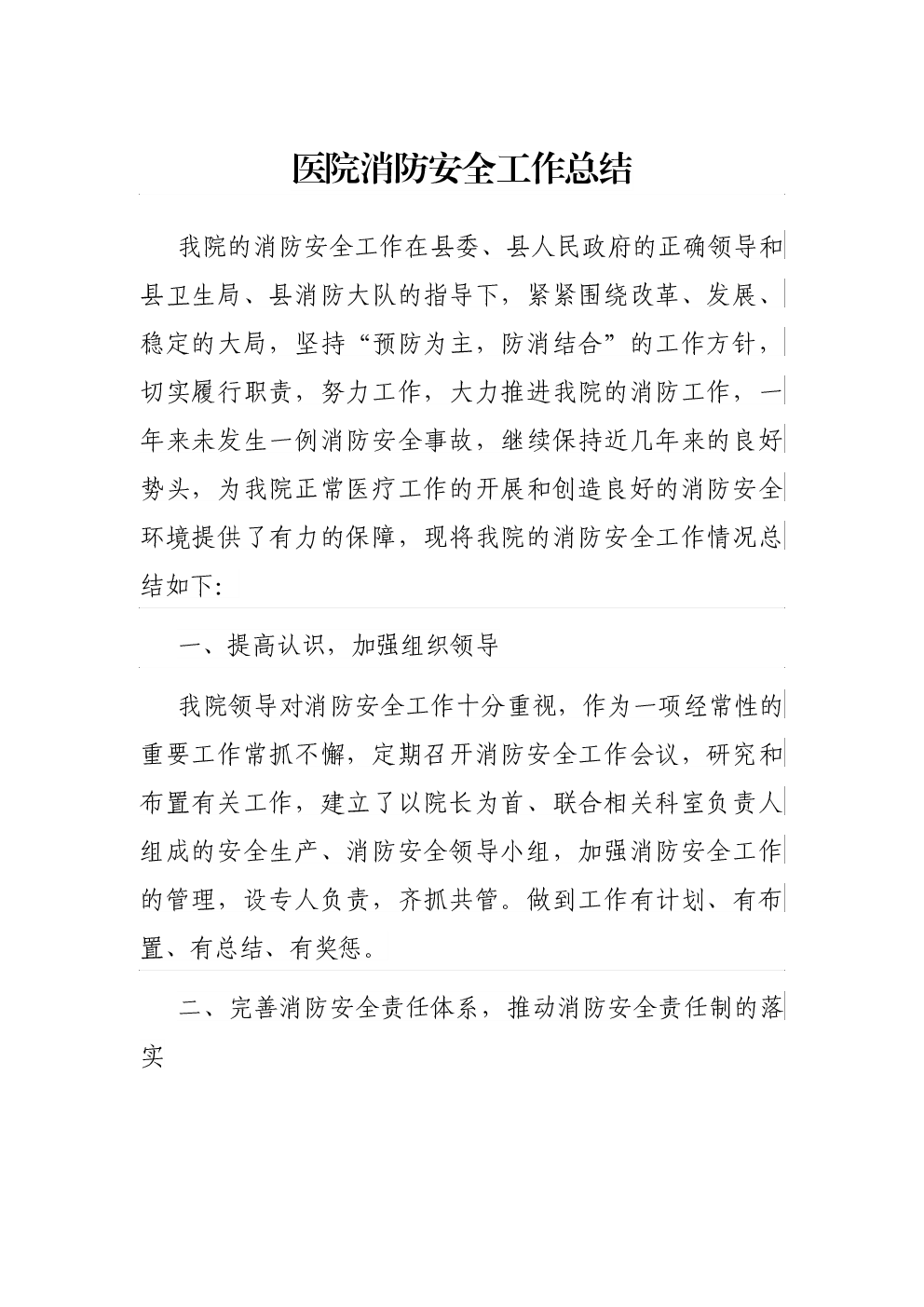 医院消防安全工作总结

我院的消防安全工作在县委、县人民政府的正确领导和县卫生局、县消防大队的指导下，紧紧围绕改革、发展、稳定的大局，坚持“预防为主，防消结合”的工作方针，切实履行职责，努力工作，大力推进我院的消防工作，一年来未发生一例消防安全事故，继续保持近几年来的良好势头，为我院正常医疗工作的开展和创造良好的消防安全环境提供了有力的保障，现将我院的消防安全工作情况总结如下:

一、提高认识，加强组织领导

我院领导对消防安全工作十分重视，作为一项经常性的重要工作常抓不懈，定期召开消防安全工作会议，研究和布置有关工作，建立了以院长为首、联合相关科室负责人组成的安全生产、消防安全领导小组，加强消防安全工作的管理，设专人负责，齐抓共管。做到工作有计划、有布置、有总结、有奖惩。

二、完善消防安全责任体系，推动消防安全责任制的落实